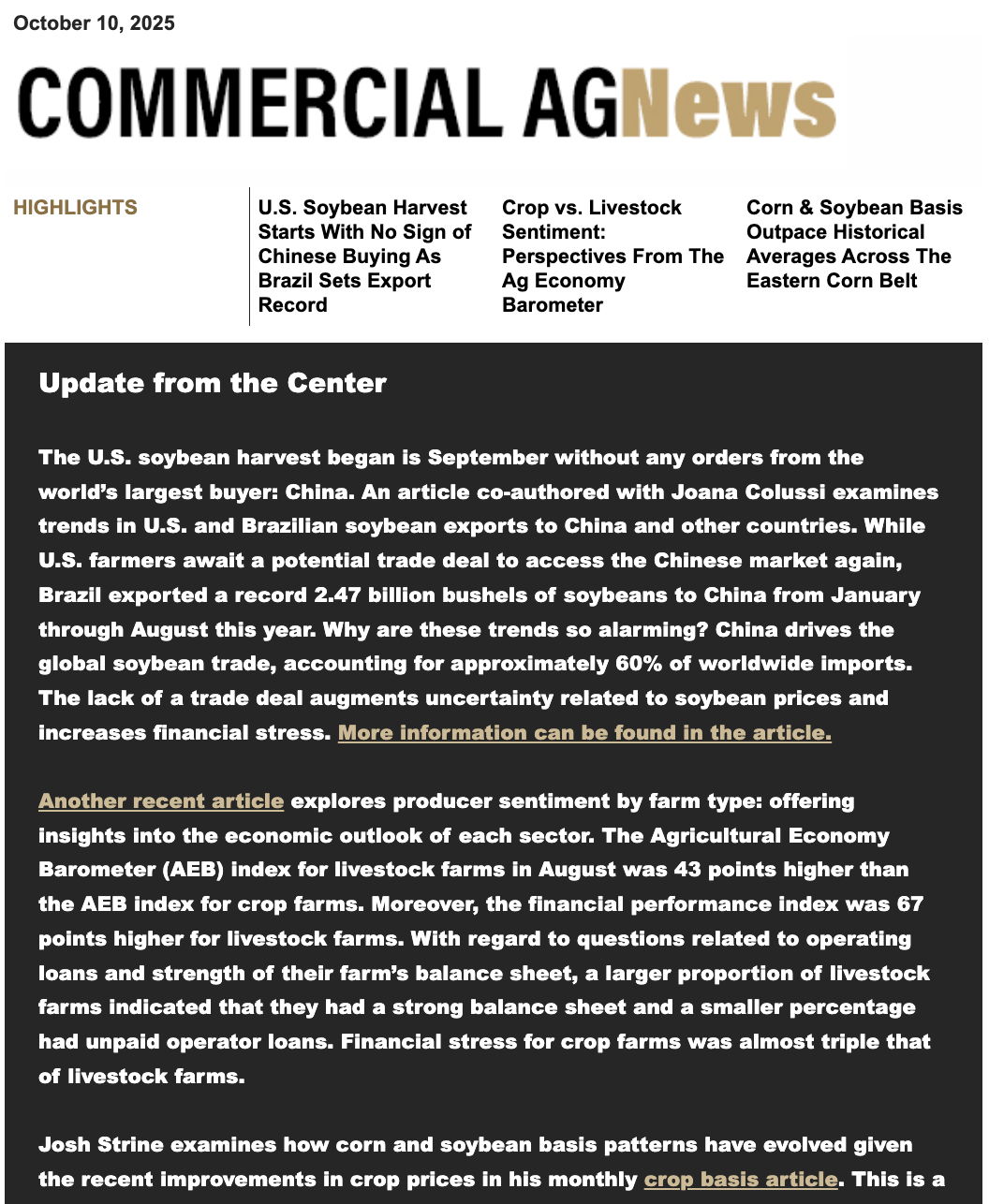 October 10, 2025

COMMERCIAL AGNews

HIGHLIGHTS

U.S. Soybean Harvest Starts With No Sign of Chinese Buying As Brazil Sets Export Record

Crop vs. Livestock Sentiment: Perspectives From The Ag Economy Barometer

Corn & Soybean Basis Outpace Historical Averages Across The Eastern Corn Belt

Update from the Center

The U.S. soybean harvest began is September without any orders from the world's largest buyer: China. An article co-authored with Joana Colussi examines trends in U.S. and Brazilian soybean exports to China and other countries. While U.S. farmers await a potential trade deal to access the Chinese market again, Brazil exported a record 2.47 billion bushels of soybeans to China from January through August this year. Why are these trends so alarming? China drives the global soybean trade, accounting for approximately 60% of worldwide imports. The lack of a trade deal augments uncertainty related to soybean prices and increases financial stress. More information can be found in the article.

Another recent article explores producer sentiment by farm type: offering insights into the economic outlook of each sector. The Agricultural Economy Barometer (AEB) index for livestock farms in August was 43 points higher than the AEB index for crop farms. Moreover, the financial performance index was 67 points higher for livestock farms. With regard to questions related to operating loans and strength of their farm's balance sheet, a larger proportion of livestock farms indicated that they had a strong balance sheet and a smaller percentage had unpaid operator loans. Financial stress for crop farms was almost triple that of livestock farms.

Josh Strine examines how corn and soybean basis patterns have evolved given the recent improvements in crop prices in his monthly crop basis article. This is a